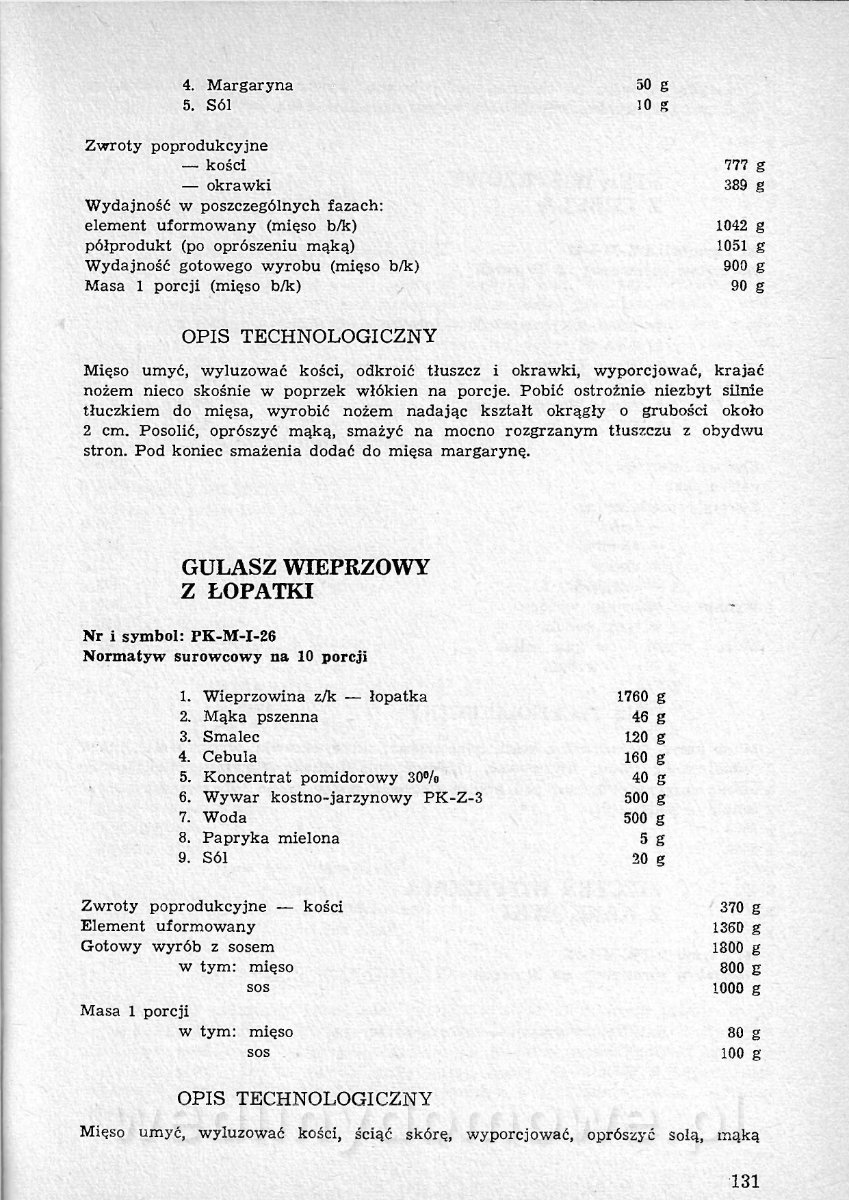 4. Margaryna 50 g
5. Sól 10 g

Zwroty poprodukcyjne
— kości 777 g
— okrawki 389 g
Wydajność w poszczególnych fazach:
element uformowany (mięso b/k) 1042 g
półprodukt (po oprószeniu mąką) 1051 g
Wydajność gotowego wyrobu (mięso b/k) 900 g
Masa 1 porcji (mięso b/k) 90 g

OPIS TECHNOLOGICZNY

Mięso umyć, wyluzować kości, odkroić tłuszcz i okrawki, wyporcjować, krajać nożem nieco skośnie w poprzek włókien na porcje. Pobić ostrożnie niezbyt silnie tłuczkiem do mięsa, wyrobić nożem nadając kształt okrągły o grubości około 2 cm. Posolić, oprószyć mąką, smażyć na mocno rozgrzanym tłuszczu z obydwu stron. Pod koniec smażenia dodać do mięsa margarynę.

GULASZ WIEPRZOWY Z ŁOPATKI

Nr i symbol: PK-M-I-26
Normatyw surowcowy na 10 porcji

1. Wieprzowina z/k — łopatka 1760 g
2. Mąka pszenna 46 g
3. Smalec 120 g
4. Cebula 160 g
5. Koncentrat pomidorowy 30% 40 g
6. Wywar kostno-jarzynowy PK-Z-3 500 g
7. Woda 500 g
8. Papryka mielona 5 g
9. Sól 20 g

Zwroty poprodukcyjne — kości 370 g
Element uformowany 1360 g
Gotowy wyrób z sosem 1800 g
w tym: mięso 800 g
sos 1000 g
Masa 1 porcji
w tym: mięso 80 g
sos 100 g

OPIS TECHNOLOGICZNY

Mięso umyć, wyluzować kości, ściąć skórę, wyporcjować, oprószyć solą, mąką

131